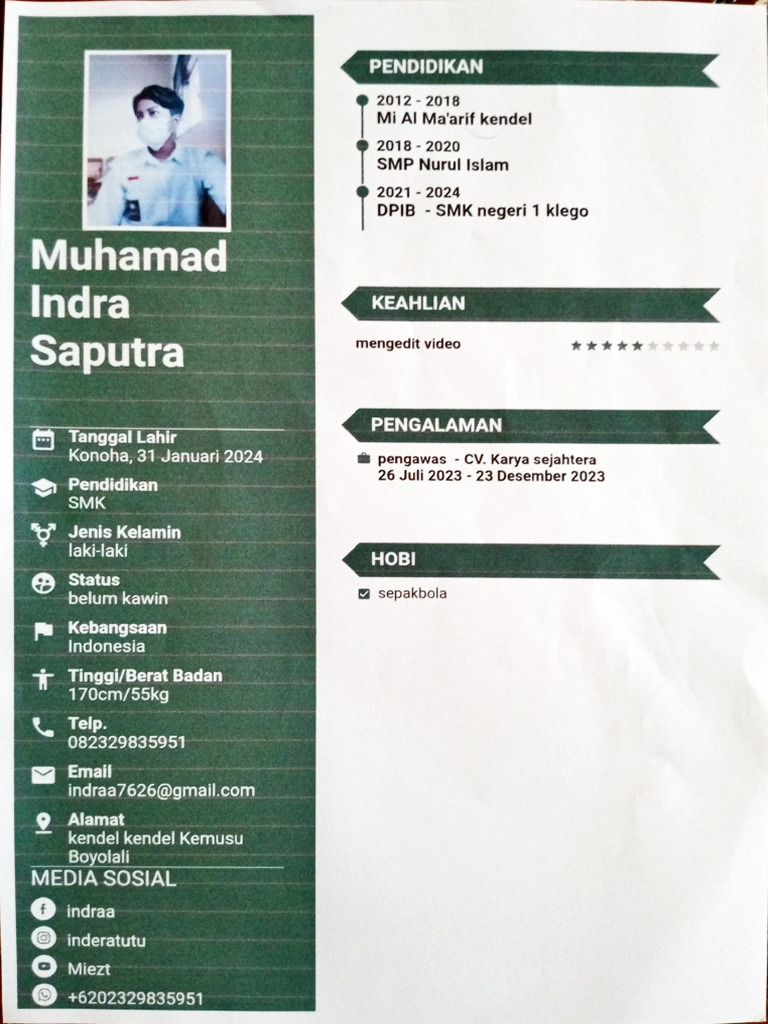 Muhamad Indra Saputra

Tanggal Lahir
Konoha, 31 Januari 2024

Pendidikan
SMK

Jenis Kelamin
laki-laki

Status
belum kawin

Kebangsaan
Indonesia

Tinggi/Berat Badan
170cm/55kg

Telp.
082329835951

Email
indraa7626@gmail.com

Alamat
kendel kendel Kemusu Boyolali

MEDIA SOSIAL

indraa

inderatutu

Miezt

+6202329835951

PENDIDIKAN

2012 - 2018
Mi Al Ma'arif kendel

2018 - 2020
SMP Nurul Islam

2021 - 2024
DPIB - SMK negeri 1 klego

KEAHLIAN

mengedit video

PENGALAMAN

pengawas - CV. Karya sejahtera
26 Juli 2023 - 23 Desember 2023

HOBI

sepakbola